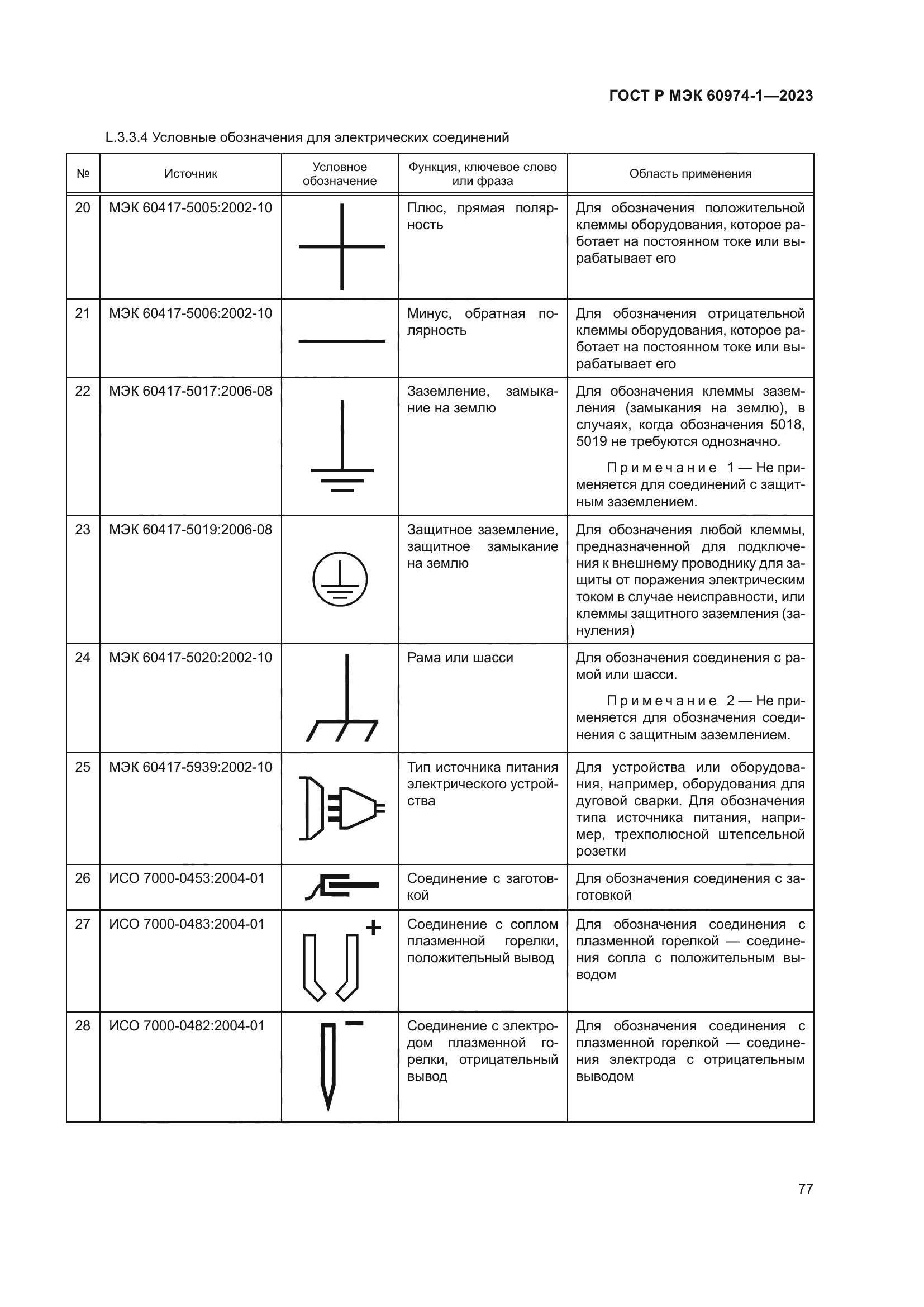 ГОСТ Р МЭК 60974-1—2023

L.3.3.4 Условные обозначения для электрических соединений

| № | Источник | Условное обозначение | Функция, ключевое слово или фраза | Область применения |
|---|---|---|---|---|
| 20 | МЭК 60417-5005:2002-10 | | Плюс, прямая полярность | Для обозначения положительной клеммы оборудования, которое работает на постоянном токе или вырабатывает его |
| 21 | МЭК 60417-5006:2002-10 | | Минус, обратная полярность | Для обозначения отрицательной клеммы оборудования, которое работает на постоянном токе или вырабатывает его |
| 22 | МЭК 60417-5017:2006-08 | | Заземление, замыкание на землю | Для обозначения клеммы заземления (замыкания на землю), в случаях, когда обозначения 5018, 5019 не требуются однозначно. Примечание 1 — Не применяется для соединений с защитным заземлением. |
| 23 | МЭК 60417-5019:2006-08 | | Защитное заземление, защитное замыкание на землю | Для обозначения любой клеммы, предназначенной для подключения к внешнему проводнику для защиты от поражения электрическим током в случае неисправности, или клеммы защитного заземления (зануления) |
| 24 | МЭК 60417-5020:2002-10 | | Рама или шасси | Для обозначения соединения с рамой или шасси. Примечание 2 — Не применяется для обозначения соединения с защитным заземлением. |
| 25 | МЭК 60417-5939:2002-10 | | Тип источника питания электрического устройства | Для устройства или оборудования, например, оборудования для дуговой сварки. Для обозначения типа источника питания, например, трехполюсной штепсельной розетки |
| 26 | ИСО 7000-0453:2004-01 | | Соединение с заготовкой | Для обозначения соединения с заготовкой |
| 27 | ИСО 7000-0483:2004-01 | + | Соединение с соплом плазменной горелки, положительный вывод | Для обозначения соединения с плазменной горелкой — соединения сопла с положительным выводом |
| 28 | ИСО 7000-0482:2004-01 | − | Соединение с электродом плазменной горелки, отрицательный вывод | Для обозначения соединения с плазменной горелкой — соединения электрода с отрицательным выводом |

77